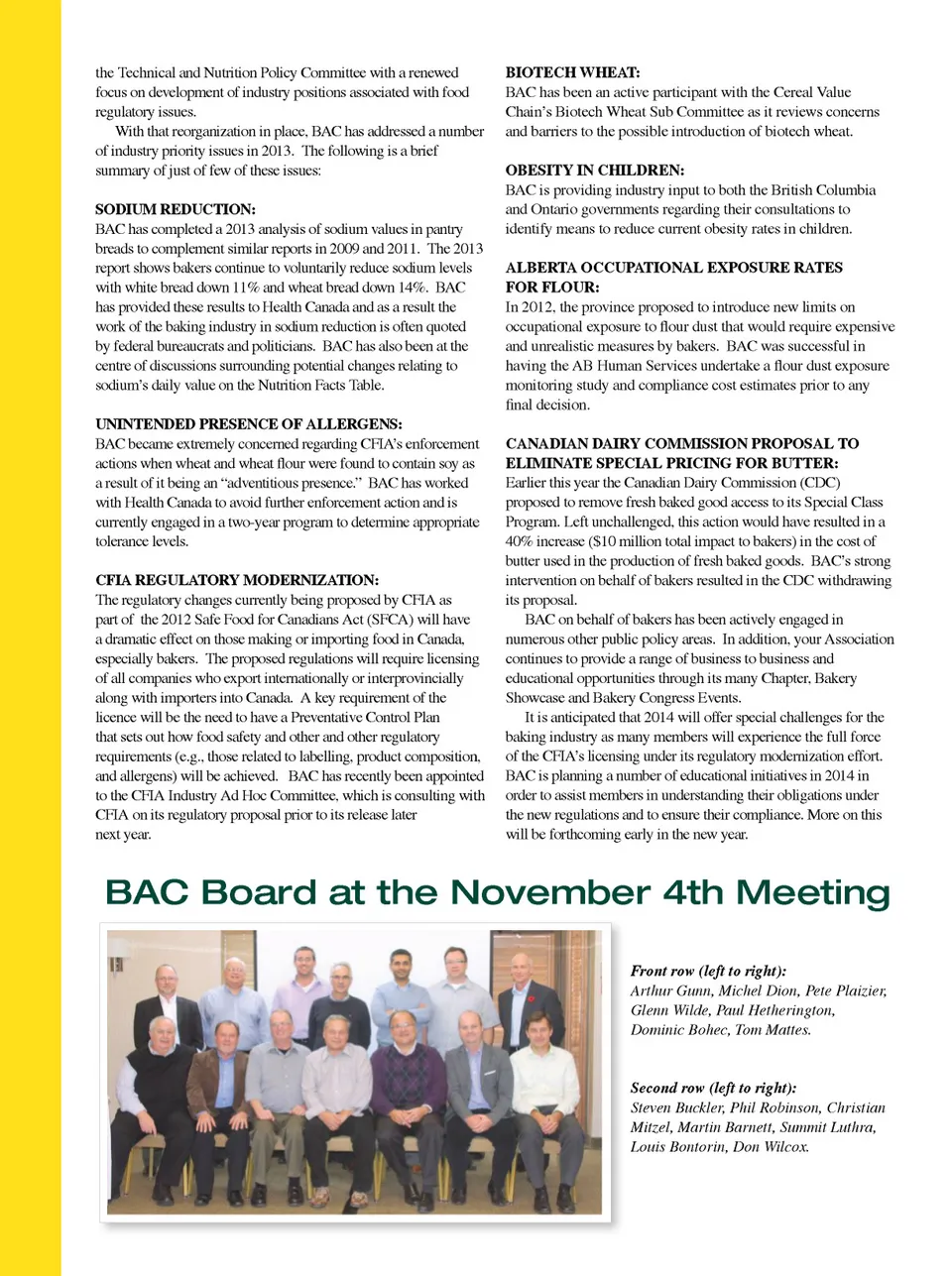 the Technical and Nutrition Policy Committee with a renewed focus on development of industry positions associated with food regulatory issues.

With that reorganization in place, BAC has addressed a number of industry priority issues in 2013. The following is a brief summary of just of few of these issues:

SODIUM REDUCTION:
BAC has completed a 2013 analysis of sodium values in pantry breads to complement similar reports in 2009 and 2011. The 2013 report shows bakers continue to voluntarily reduce sodium levels with white bread down 11% and wheat bread down 14%. BAC has provided these results to Health Canada and as a result the work of the baking industry in sodium reduction is often quoted by federal bureaucrats and politicians. BAC has also been at the centre of discussions surrounding potential changes relating to sodium's daily value on the Nutrition Facts Table.

UNINTENDED PRESENCE OF ALLERGENS:
BAC became extremely concerned regarding CFIA's enforcement actions when wheat and wheat flour were found to contain soy as a result of it being an "adventitious presence." BAC has worked with Health Canada to avoid further enforcement action and is currently engaged in a two-year program to determine appropriate tolerance levels.

CFIA REGULATORY MODERNIZATION:
The regulatory changes currently being proposed by CFIA as part of the 2012 Safe Food for Canadians Act (SFCA) will have a dramatic effect on those making or importing food in Canada, especially bakers. The proposed regulations will require licensing of all companies who export internationally or interprovincially along with importers into Canada. A key requirement of the licence will be the need to have a Preventative Control Plan that sets out how food safety and other and other regulatory requirements (e.g., those related to labelling, product composition, and allergens) will be achieved. BAC has recently been appointed to the CFIA Industry Ad Hoc Committee, which is consulting with CFIA on its regulatory proposal prior to its release later next year.

BIOTECH WHEAT:
BAC has been an active participant with the Cereal Value Chain's Biotech Wheat Sub Committee as it reviews concerns and barriers to the possible introduction of biotech wheat.

OBESITY IN CHILDREN:
BAC is providing industry input to both the British Columbia and Ontario governments regarding their consultations to identify means to reduce current obesity rates in children.

ALBERTA OCCUPATIONAL EXPOSURE RATES FOR FLOUR:
In 2012, the province proposed to introduce new limits on occupational exposure to flour dust that would require expensive and unrealistic measures by bakers. BAC was successful in having the AB Human Services undertake a flour dust exposure monitoring study and compliance cost estimates prior to any final decision.

CANADIAN DAIRY COMMISSION PROPOSAL TO ELIMINATE SPECIAL PRICING FOR BUTTER:
Earlier this year the Canadian Dairy Commission (CDC) proposed to remove fresh baked good access to its Special Class Program. Left unchallenged, this action would have resulted in a 40% increase ($10 million total impact to bakers) in the cost of butter used in the production of fresh baked goods. BAC's strong intervention on behalf of bakers resulted in the CDC withdrawing its proposal.

BAC on behalf of bakers has been actively engaged in numerous other public policy areas. In addition, your Association continues to provide a range of business to business and educational opportunities through its many Chapter, Bakery Showcase and Bakery Congress Events.

It is anticipated that 2014 will offer special challenges for the baking industry as many members will experience the full force of the CFIA's licensing under its regulatory modernization effort. BAC is planning a number of educational initiatives in 2014 in order to assist members in understanding their obligations under the new regulations and to ensure their compliance. More on this will be forthcoming early in the new year.

BAC Board at the November 4th Meeting

Front row (left to right):
Arthur Gunn, Michel Dion, Pete Plaizier, Glenn Wilde, Paul Hetherington, Dominic Bohec, Tom Mattes.

Second row (left to right):
Steven Buckler, Phil Robinson, Christian Mitzel, Martin Barnett, Summit Luthra, Louis Bontorin, Don Wilcox.